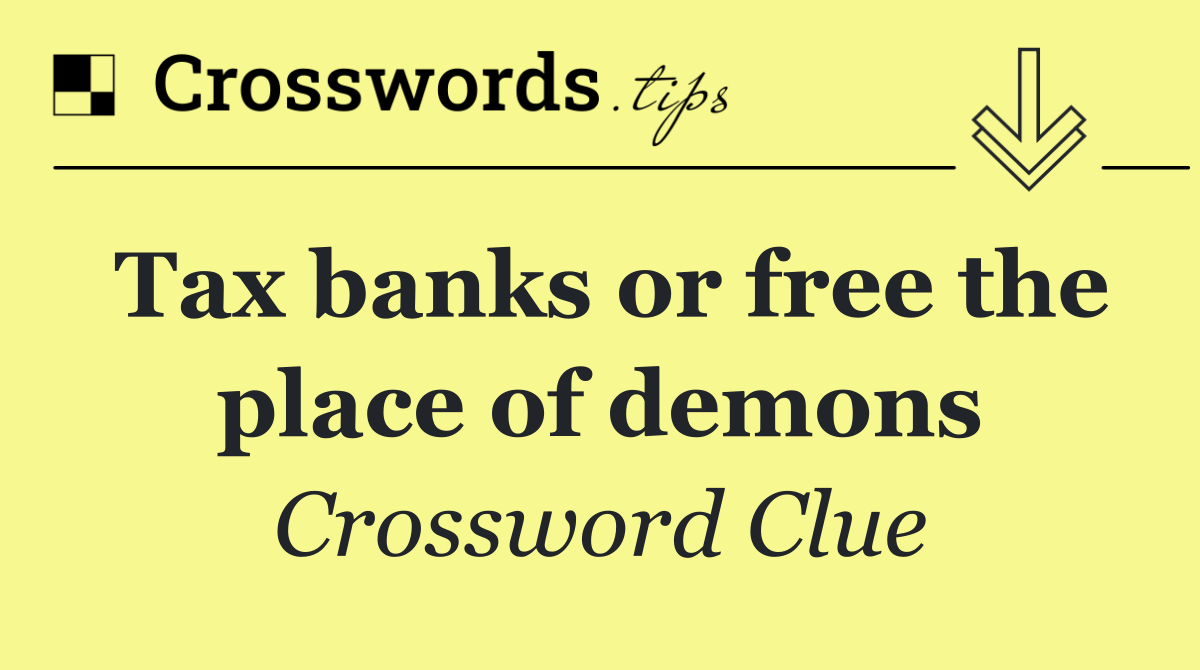 Crosswords.tips

Tax banks or free the place of demons

Crossword Clue